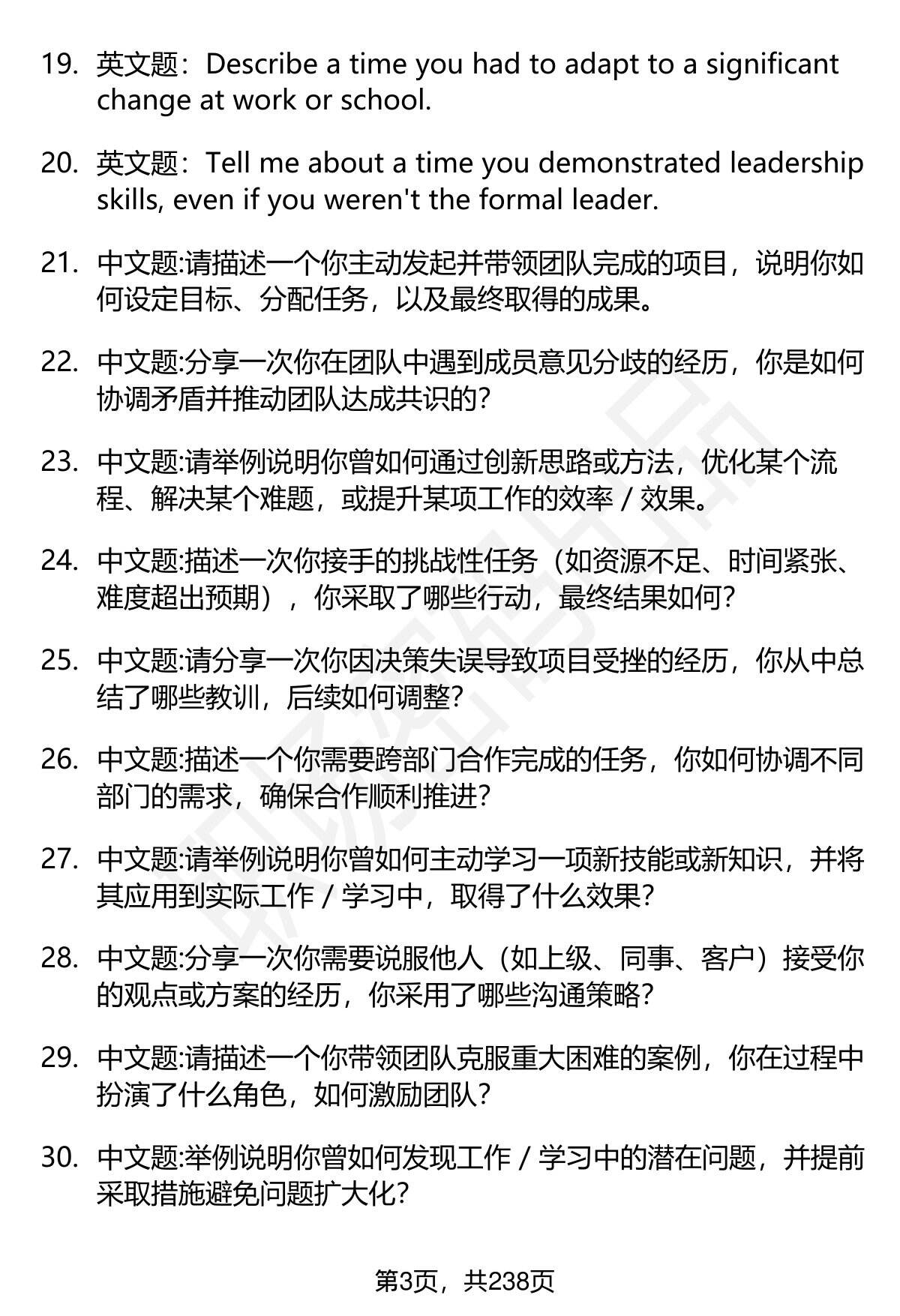 19. 英文题：Describe a time you had to adapt to a significant change at work or school.

20. 英文题：Tell me about a time you demonstrated leadership skills, even if you weren't the formal leader.

21. 中文题:请描述一个你主动发起并带领团队完成的项目，说明你如何设定目标、分配任务，以及最终取得的成果。

22. 中文题:分享一次你在团队中遇到成员意见分歧的经历，你是如何协调矛盾并推动团队达成共识的?

23. 中文题:请举例说明你曾如何通过创新思路或方法，优化某个流程、解决某个难题，或提升某项工作的效率 / 效果。

24. 中文题:描述一次你接手的挑战性任务（如资源不足、时间紧张、难度超出预期），你采取了哪些行动，最终结果如何?

25. 中文题:请分享一次你因决策失误导致项目受挫的经历，你从中总结了哪些教训，后续如何调整?

26. 中文题:描述一个你需要跨部门合作完成的任务，你如何协调不同部门的需求，确保合作顺利推进?

27. 中文题:请举例说明你曾如何主动学习一项新技能或新知识，并将其应用到实际工作 / 学习中，取得了什么效果?

28. 中文题:分享一次你需要说服他人（如上级、同事、客户）接受你的观点或方案的经历，你采用了哪些沟通策略?

29. 中文题:请描述一个你带领团队克服重大困难的案例，你在过程中扮演了什么角色，如何激励团队?

30. 中文题:举例说明你曾如何发现工作 / 学习中的潜在问题，并提前采取措施避免问题扩大化?

第3页，共238页